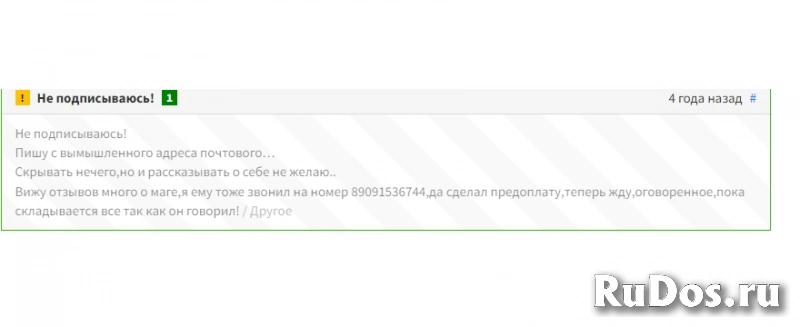 ! Не подписываюсь! 1 4 года назад #

Не подписываюсь!
Пишу с вымышленного адреса почтового…
Скрывать нечего,но и рассказывать о себе не желаю..
Вижу отзывов много о маге,я ему тоже звонил на номер 89091536744,да сделал предоплату,теперь жду,оговоренное,пока складывается все так как он говорил! / Другое

RuDos.ru